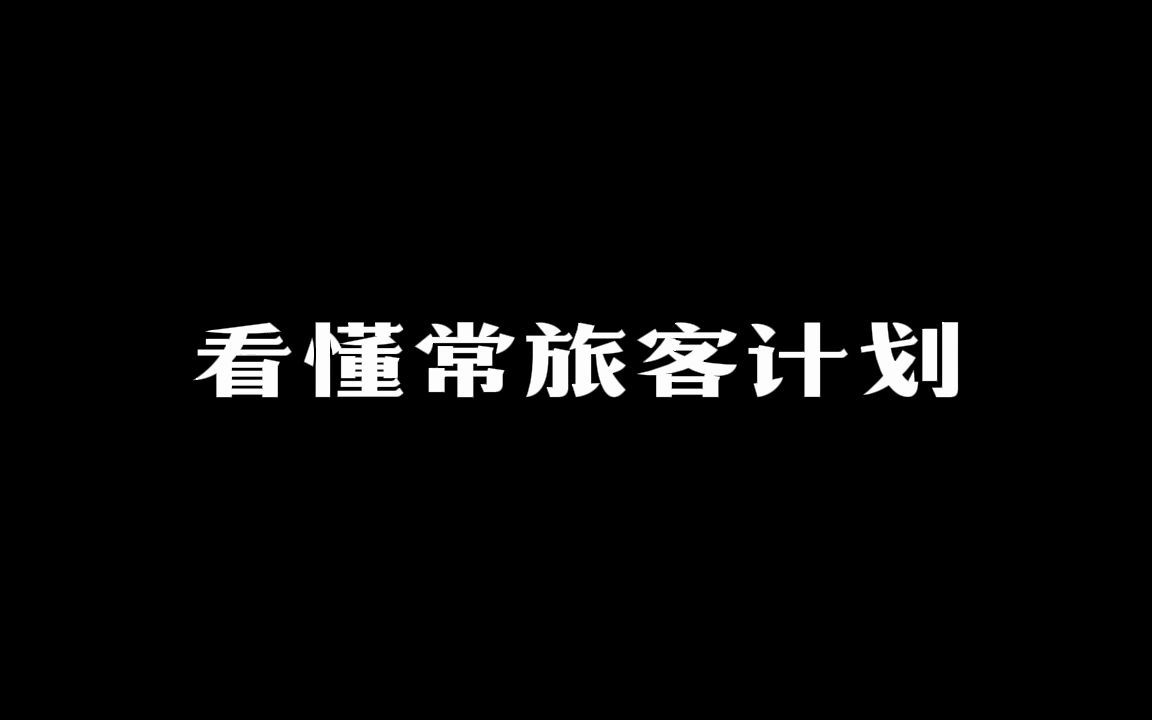 看懂常旅客计划